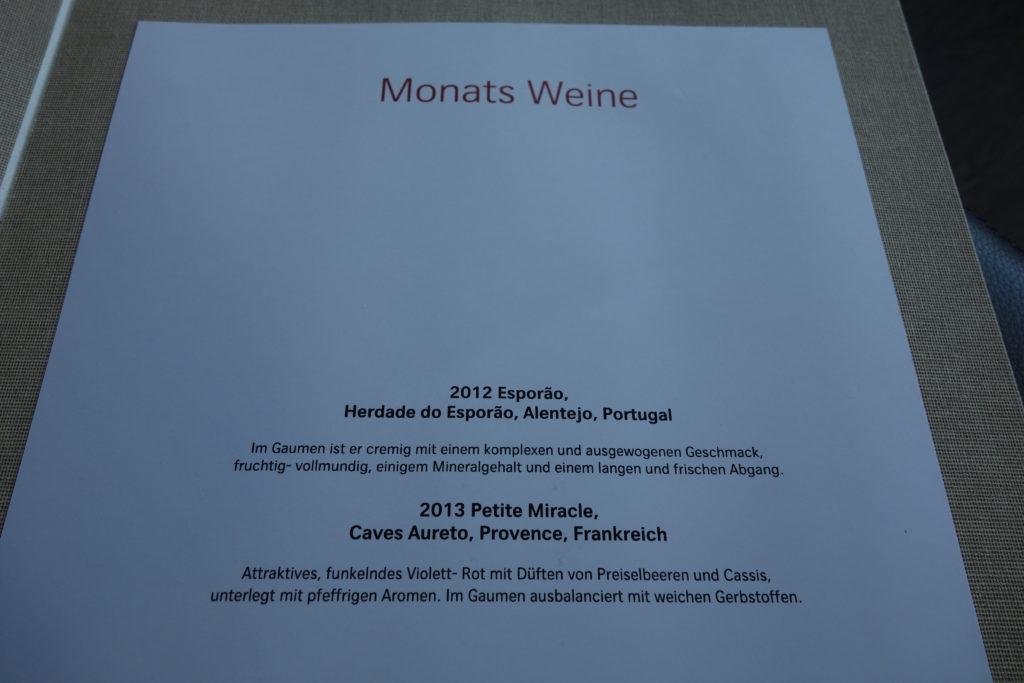 Monats Weine

2012 Esporão,
Herdade do Esporão, Alentejo, Portugal

Im Gaumen ist er cremig mit einem komplexen und ausgewogenen Geschmack, fruchtig- vollmundig, einigem Mineralgehalt und einem langen und frischen Abgang.

2013 Petite Miracle,
Caves Aureto, Provence, Frankreich

Attraktives, funkelndes Violett- Rot mit Düften von Preiselbeeren und Cassis, unterlegt mit pfeffrigen Aromen. Im Gaumen ausbalanciert mit weichen Gerbstoffen.